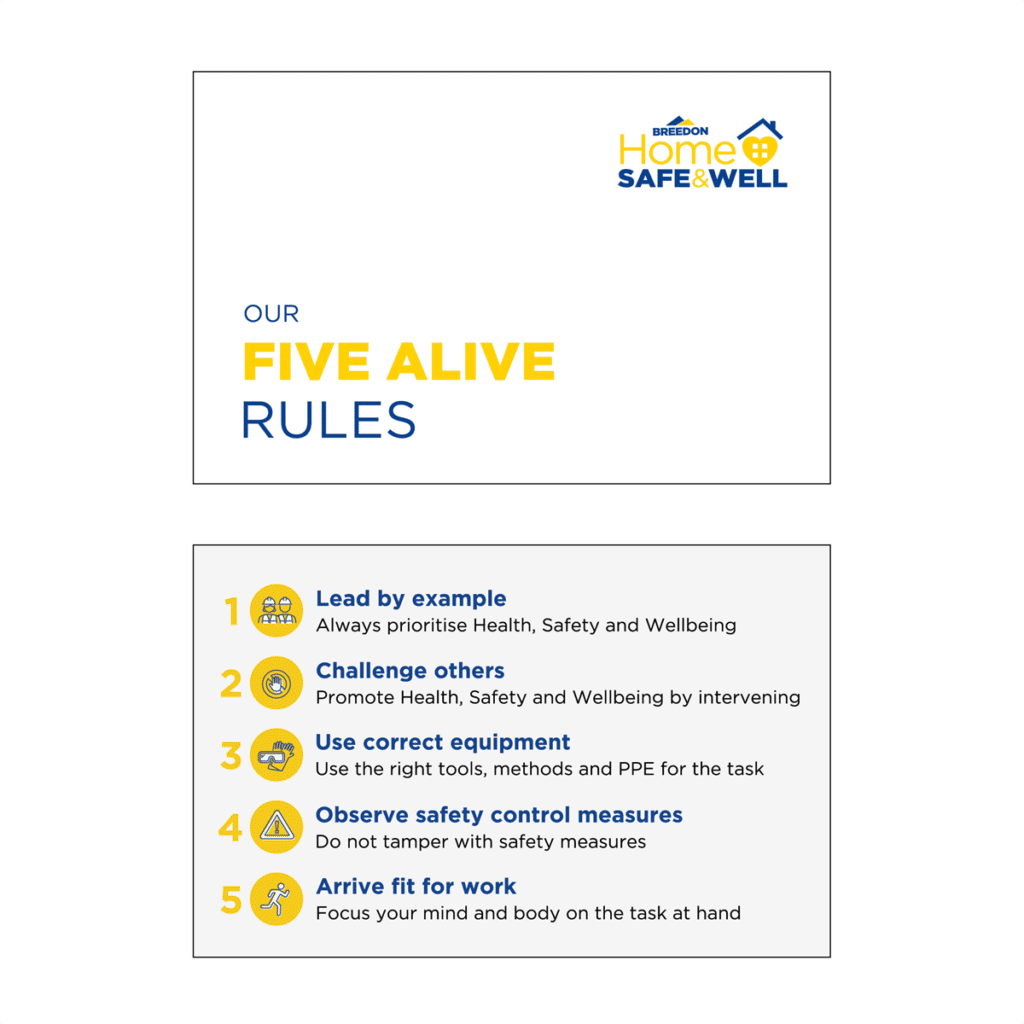 BREEDON
Home
SAFE&WELL

OUR
FIVE ALIVE
RULES

1 Lead by example
Always prioritise Health, Safety and Wellbeing

2 Challenge others
Promote Health, Safety and Wellbeing by intervening

3 Use correct equipment
Use the right tools, methods and PPE for the task

4 Observe safety control measures
Do not tamper with safety measures

5 Arrive fit for work
Focus your mind and body on the task at hand